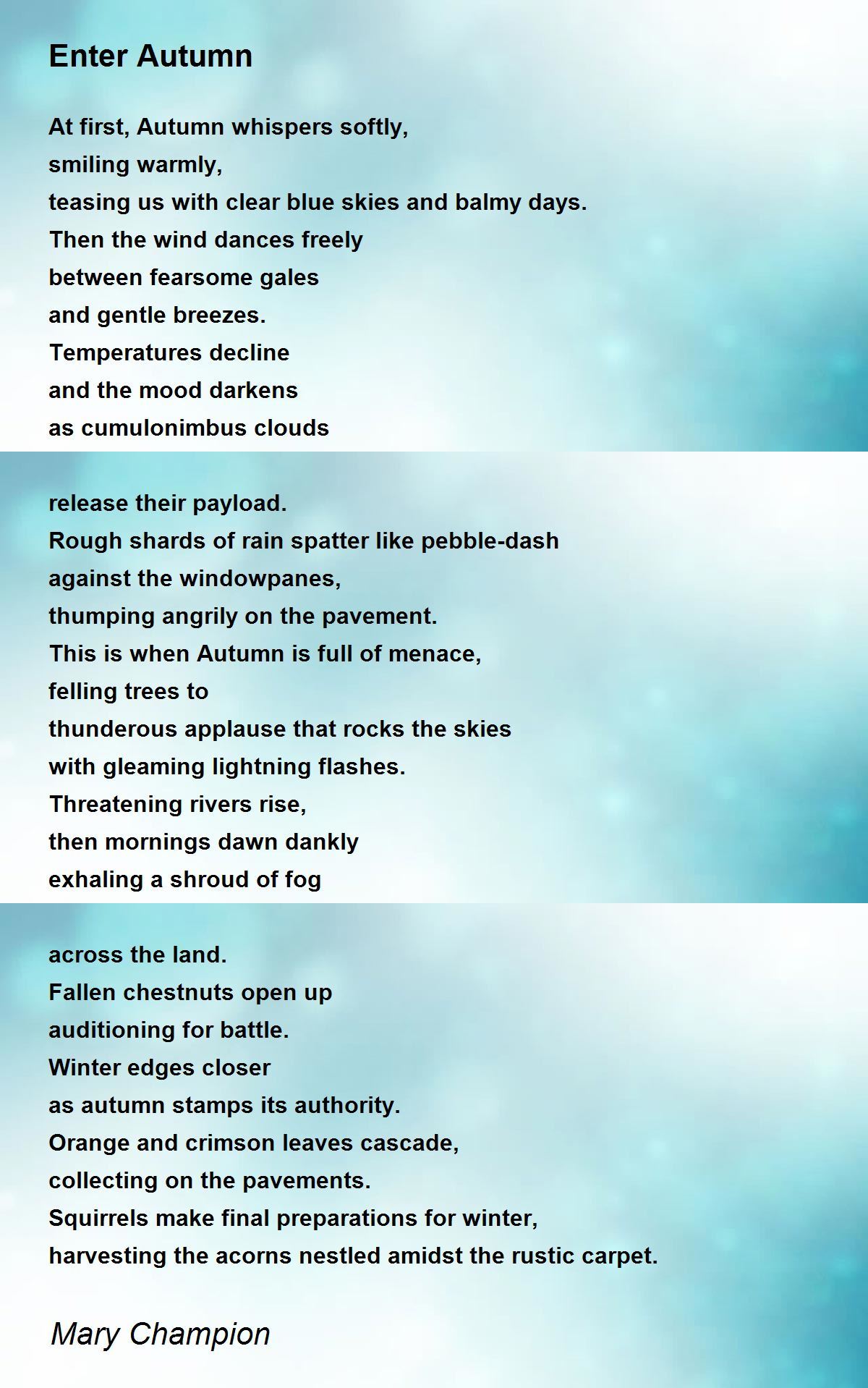 Enter Autumn

At first, Autumn whispers softly,
smiling warmly,
teasing us with clear blue skies and balmy days.
Then the wind dances freely
between fearsome gales
and gentle breezes.
Temperatures decline
and the mood darkens
as cumulonimbus clouds

release their payload.
Rough shards of rain spatter like pebble-dash
against the windowpanes,
thumping angrily on the pavement.
This is when Autumn is full of menace,
felling trees to
thunderous applause that rocks the skies
with gleaming lightning flashes.
Threatening rivers rise,
then mornings dawn dankly
exhaling a shroud of fog

across the land.
Fallen chestnuts open up
auditioning for battle.
Winter edges closer
as autumn stamps its authority.
Orange and crimson leaves cascade,
collecting on the pavements.
Squirrels make final preparations for winter,
harvesting the acorns nestled amidst the rustic carpet.

Mary Champion